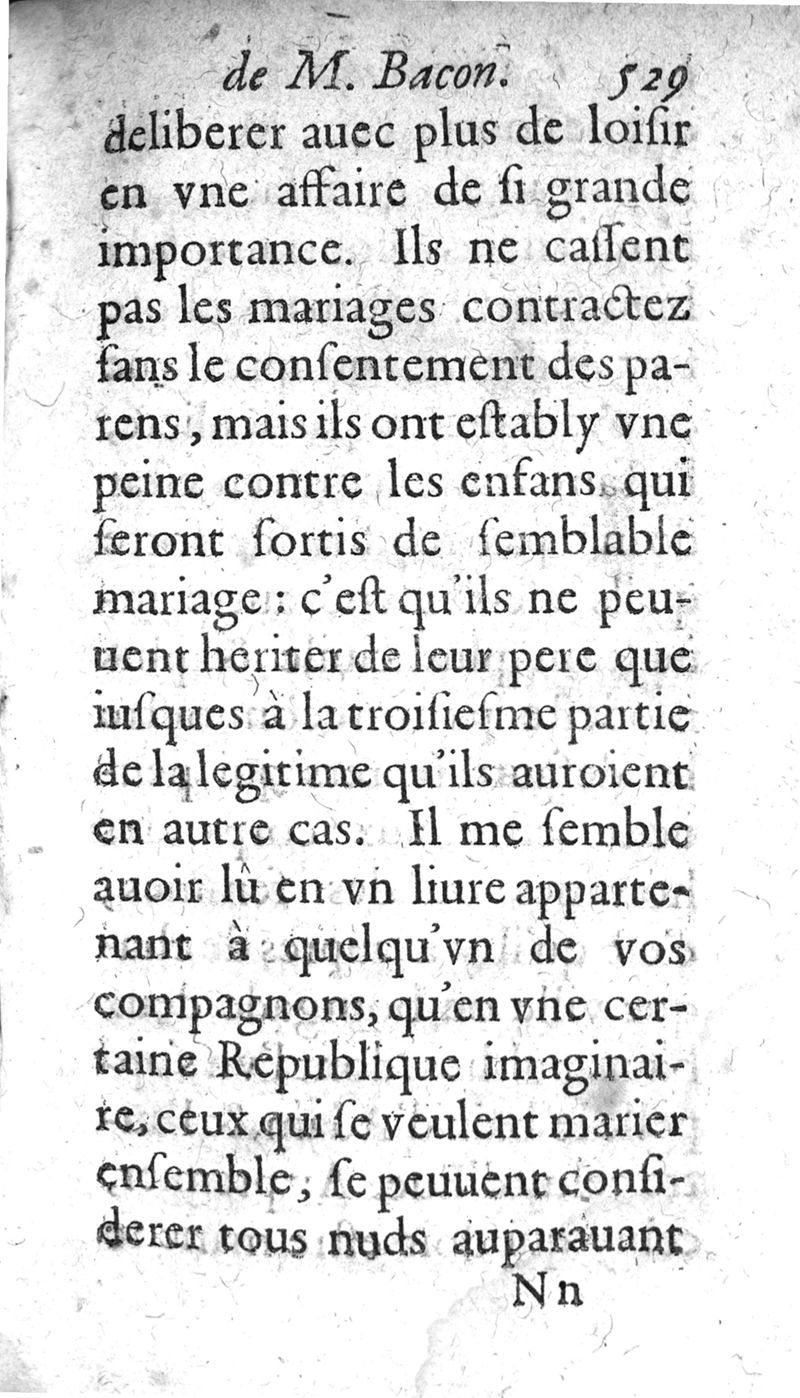 de M. Bacon. 529

deliberer auec plus de loisir en vne affaire de si grande importance. Ils ne cassent pas les mariages contractez sans le consentement des parens, mais ils ont estably vne peine contre les enfans qui seront sortis de semblable mariage : c'est qu'ils ne peuuent heriter de leur pere que iusques à la troisiesme partie de la legitime qu'ils auroient en autre cas. Il me semble auoir lû en vn liure appartenant à quelqu'vn de vos compagnons, qu'en vne certaine Republique imaginaire, ceux qui se veulent marier ensemble, se peuuent considerer tous nuds auparauant

Nn